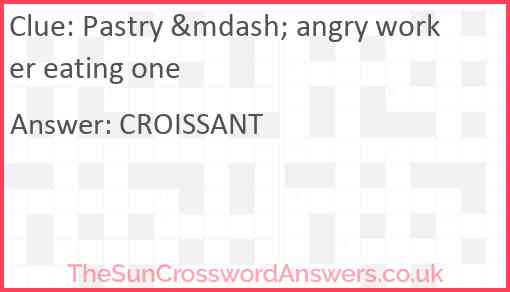 Clue: Pastry &mdash; angry worker eating one

Answer: CROISSANT

TheSunCrosswordAnswers.co.uk